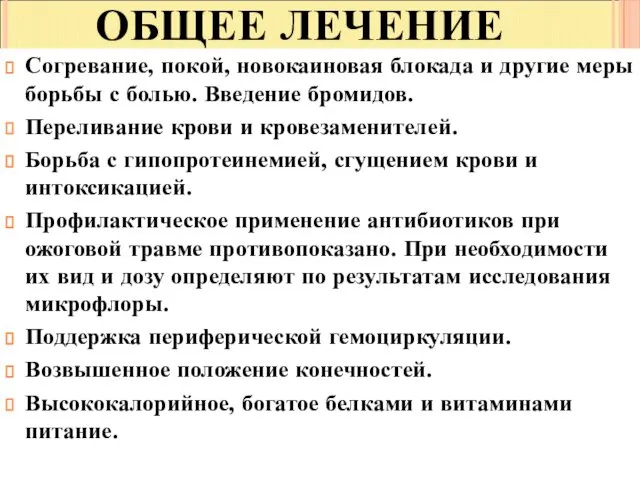 ОБЩЕЕ ЛЕЧЕНИЕ

Согревание, покой, новокаиновая блокада и другие меры борьбы с болью. Введение бромидов.

Переливание крови и кровезаменителей.

Борьба с гипопротеинемией, сгущением крови и интоксикацией.

Профилактическое применение антибиотиков при ожоговой травме противопоказано. При необходимости их вид и дозу определяют по результатам исследования микрофлоры.

Поддержка периферической гемоциркуляции.

Возвышенное положение конечностей.

Высококалорийное, богатое белками и витаминами питание.